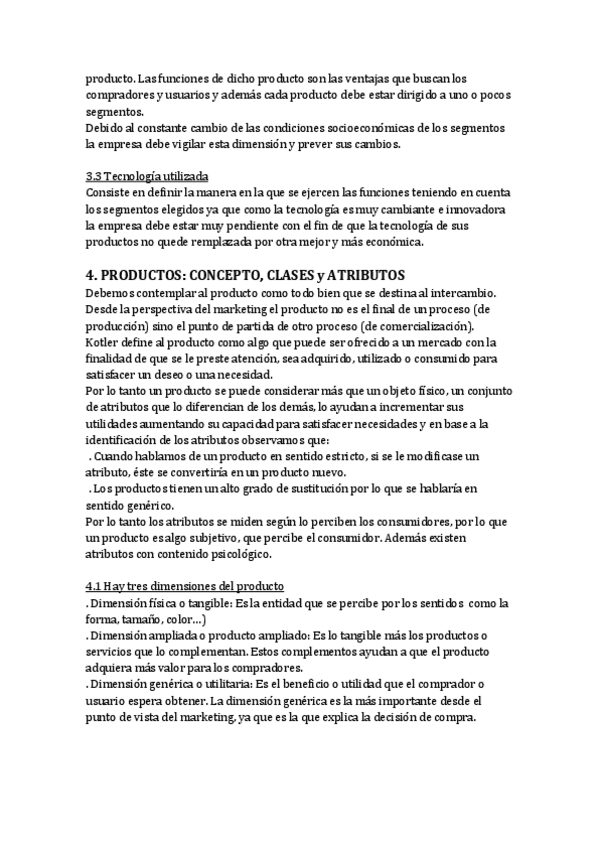 producto. Las funciones de dicho producto son las ventajas que buscan los compradores y usuarios y además cada producto debe estar dirigido a uno o pocos segmentos.
Debido al constante cambio de las condiciones socioeconómicas de los segmentos la empresa debe vigilar esta dimensión y prever sus cambios.

3.3 Tecnología utilizada
Consiste en definir la manera en la que se ejercen las funciones teniendo en cuenta los segmentos elegidos ya que como la tecnología es muy cambiante e innovadora la empresa debe estar muy pendiente con el fin de que la tecnología de sus productos no quede remplazada por otra mejor y más económica.

4. PRODUCTOS: CONCEPTO, CLASES y ATRIBUTOS
Debemos contemplar al producto como todo bien que se destina al intercambio. Desde la perspectiva del marketing el producto no es el final de un proceso (de producción) sino el punto de partida de otro proceso (de comercialización).
Kotler define al producto como algo que puede ser ofrecido a un mercado con la finalidad de que se le preste atención, sea adquirido, utilizado o consumido para satisfacer un deseo o una necesidad.
Por lo tanto un producto se puede considerar más que un objeto físico, un conjunto de atributos que lo diferencian de los demás, lo ayudan a incrementar sus utilidades aumentando su capacidad para satisfacer necesidades y en base a la identificación de los atributos observamos que:
. Cuando hablamos de un producto en sentido estricto, si se le modificase un atributo, éste se convertiría en un producto nuevo.
. Los productos tienen un alto grado de sustitución por lo que se hablaría en sentido genérico.
Por lo tanto los atributos se miden según lo perciben los consumidores, por lo que un producto es algo subjetivo, que percibe el consumidor. Además existen atributos con contenido psicológico.

4.1 Hay tres dimensiones del producto
. Dimensión física o tangible: Es la entidad que se percibe por los sentidos como la forma, tamaño, color…)
. Dimensión ampliada o producto ampliado: Es lo tangible más los productos o servicios que lo complementan. Estos complementos ayudan a que el producto adquiera más valor para los compradores.
. Dimensión genérica o utilitaria: Es el beneficio o utilidad que el comprador o usuario espera obtener. La dimensión genérica es la más importante desde el punto de vista del marketing, ya que es la que explica la decisión de compra.